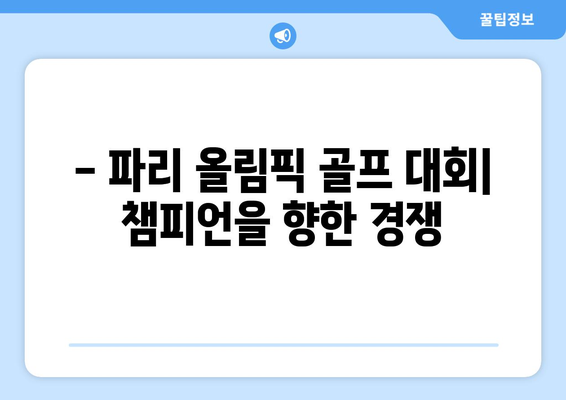 꿀팁정보

– 파리 올림픽 골프 대회| 챔피언을 향한 경쟁